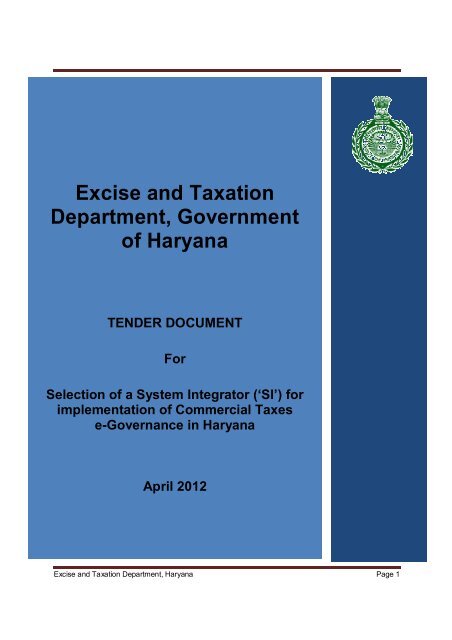 Excise and Taxation Department, Government of Haryana

TENDER DOCUMENT

For

Selection of a System Integrator ('SI') for implementation of Commercial Taxes e-Governance in Haryana

April 2012

Excise and Taxation Department, Haryana

Page 1